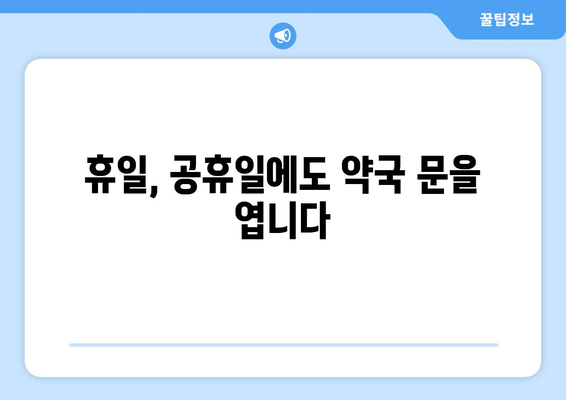 꿀팁정보

휴일, 공휴일에도 약국 문을 엽니다